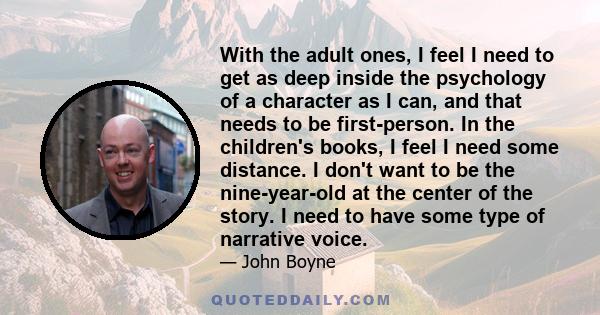 With the adult ones, I feel I need to get as deep inside the psychology of a character as I can, and that needs to be first-person. In the children's books, I feel I need some distance. I don't want to be the nine-year-old at the center of the story. I need to have some type of narrative voice.

— John Boyne

QUOTEDDAILY.COM